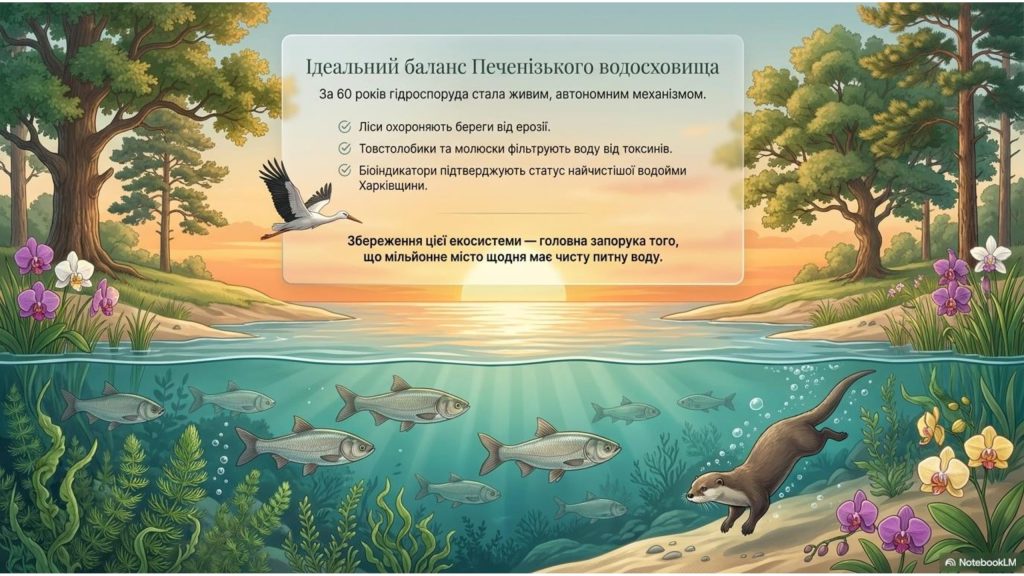 Ідеальний баланс Печенізького водосховища

За 60 років гідроспоруда стала живим, автономним механізмом.

Ліси охороняють береги від ерозії.

Товстолобики та молюски фільтрують воду від токсинів.

Біоіндикатори підтверджують статус найчистішої водойми Харківщини.

Збереження цієї екосистеми — головна запорука того, що мільйонне місто щодня має чисту питну воду.

NotebookLM